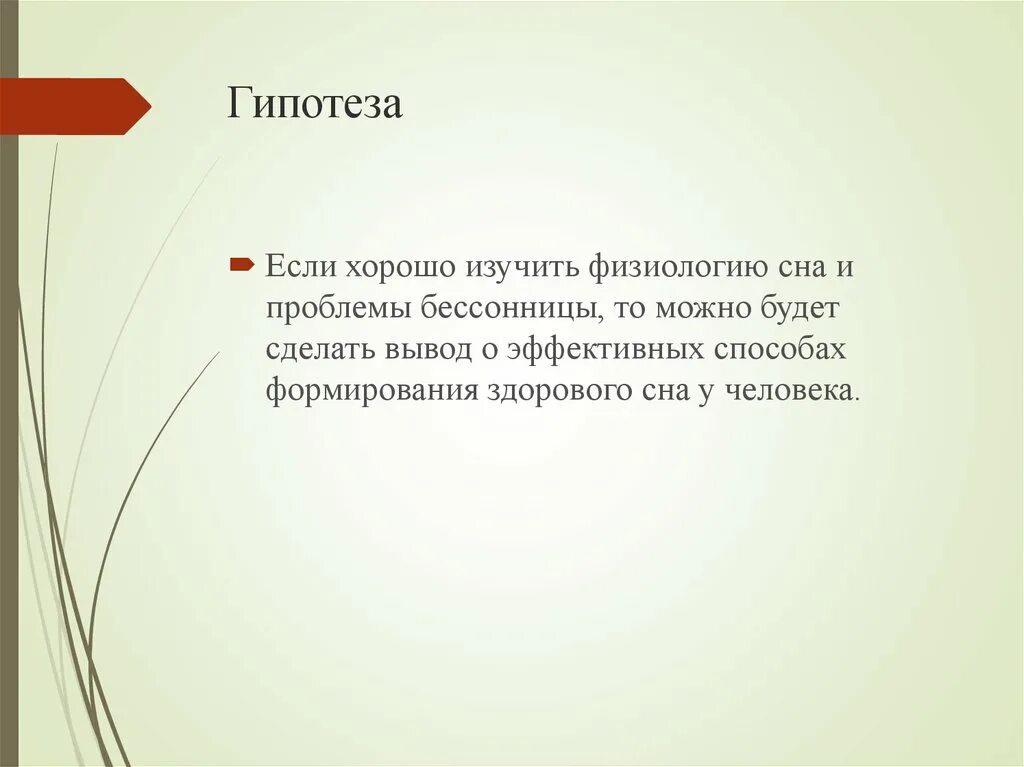 Гипотеза

Если хорошо изучить физиологию сна и проблемы бессонницы, то можно будет сделать вывод о эффективных способах формирования здорового сна у человека.